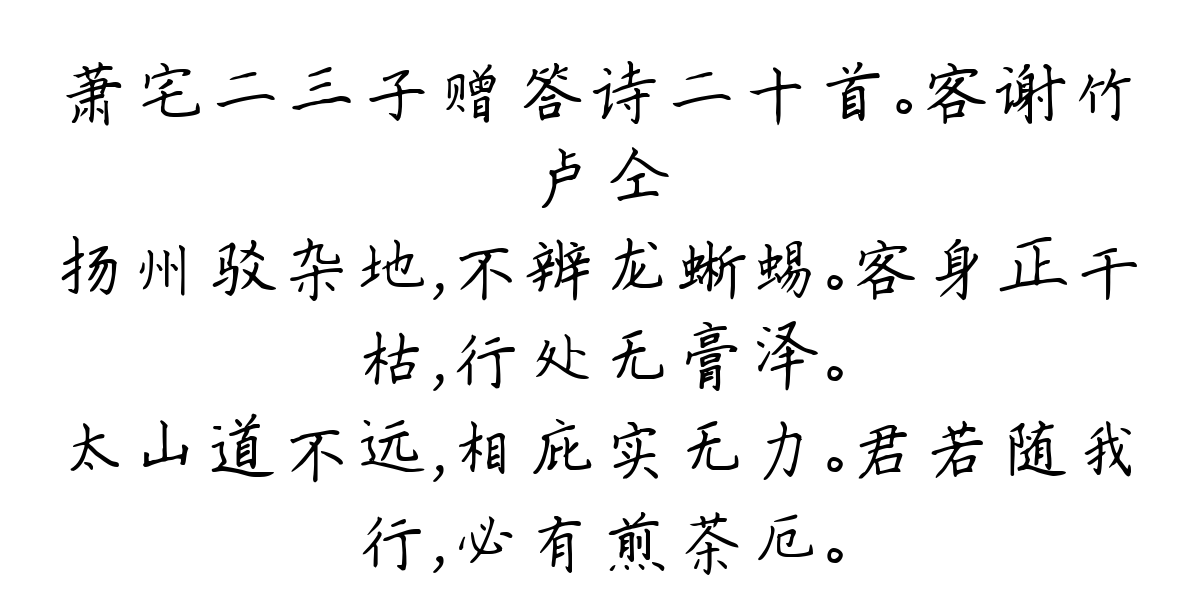 萧宅二三子赠答诗二十首。客谢竹
卢仝

扬州驳杂地,不辨龙蜥蜴。客身正干枯,行处无膏泽。

太山道不远,相庇实无力。君若随我行,必有煎茶厄。